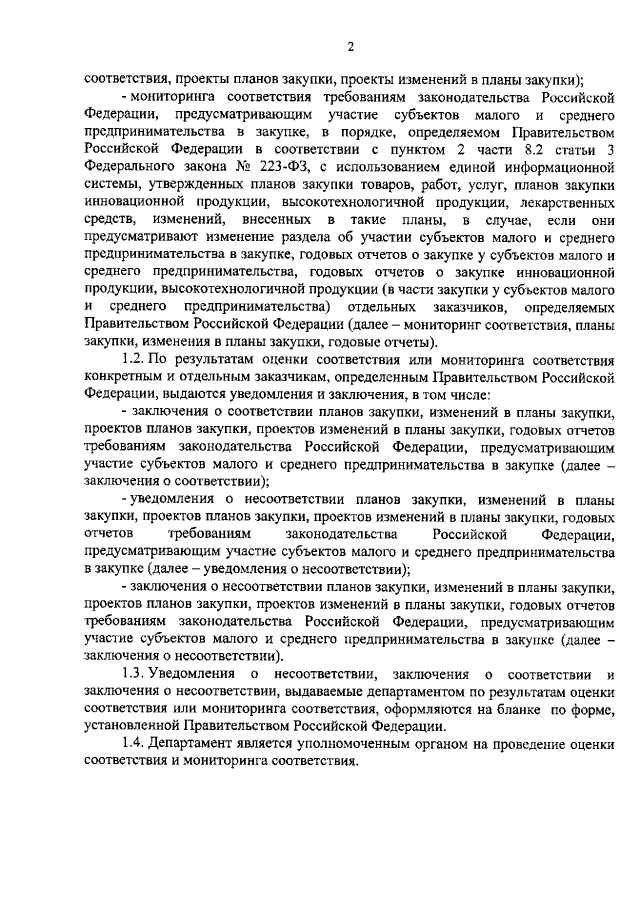 2

соответствия, проекты планов закупки, проекты изменений в планы закупки);

- мониторинга соответствия требованиям законодательства Российской Федерации, предусматривающим участие субъектов малого и среднего предпринимательства в закупке, в порядке, определяемом Правительством Российской Федерации в соответствии с пунктом 2 части 8.2 статьи 3 Федерального закона № 223-ФЗ, с использованием единой информационной системы, утвержденных планов закупки товаров, работ, услуг, планов закупки инновационной продукции, высокотехнологичной продукции, лекарственных средств, изменений, внесенных в такие планы, в случае, если они предусматривают изменение раздела об участии субъектов малого и среднего предпринимательства в закупке, годовых отчетов о закупке у субъектов малого и среднего предпринимательства, годовых отчетов о закупке инновационной продукции, высокотехнологичной продукции (в части закупки у субъектов малого и среднего предпринимательства) отдельных заказчиков, определяемых Правительством Российской Федерации (далее – мониторинг соответствия, планы закупки, изменения в планы закупки, годовые отчеты).

1.2. По результатам оценки соответствия или мониторинга соответствия конкретным и отдельным заказчикам, определенным Правительством Российской Федерации, выдаются уведомления и заключения, в том числе:

- заключения о соответствии планов закупки, изменений в планы закупки, проектов планов закупки, проектов изменений в планы закупки, годовых отчетов требованиям законодательства Российской Федерации, предусматривающим участие субъектов малого и среднего предпринимательства в закупке (далее – заключения о соответствии);

- уведомления о несоответствии планов закупки, изменений в планы закупки, проектов планов закупки, проектов изменений в планы закупки, годовых отчетов требованиям законодательства Российской Федерации, предусматривающим участие субъектов малого и среднего предпринимательства в закупке (далее – уведомления о несоответствии);

- заключения о несоответствии планов закупки, изменений в планы закупки, проектов планов закупки, проектов изменений в планы закупки, годовых отчетов требованиям законодательства Российской Федерации, предусматривающим участие субъектов малого и среднего предпринимательства в закупке (далее – заключения о несоответствии).

1.3. Уведомления о несоответствии, заключения о соответствии и заключения о несоответствии, выдаваемые департаментом по результатам оценки соответствия или мониторинга соответствия, оформляются на бланке по форме, установленной Правительством Российской Федерации.

1.4. Департамент является уполномоченным органом на проведение оценки соответствия и мониторинга соответствия.